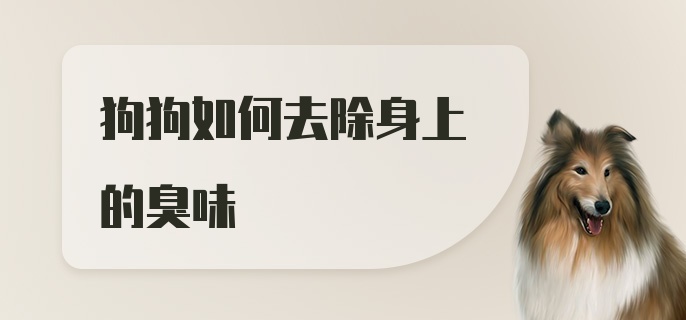 狗狗如何去除身上的臭味